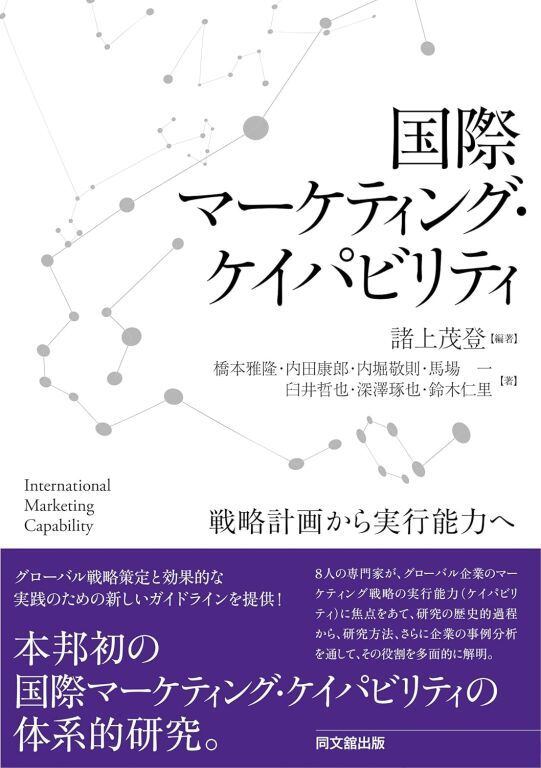 国際
マーケティング・
ケイパビリティ

諸上茂登【編著】

橋本雅隆・内田康郎・内堀敬則・馬場 一
臼井哲也・深澤琢也・鈴木仁里【著】

International
Marketing
Capability

戦略計画から実行能力へ

グローバル戦略策定と効果的な
実践のための新しいガイドラインを提供！

8人の専門家が、グローバル企業のマーケティング戦略の実行能力（ケイパビリティ）に焦点をあて、研究の歴史的過程から、研究方法、さらに企業の事例分析を通して、その役割を多面的に解明。

本邦初の
国際マーケティング・ケイパビリティの
体系的研究。

同文舘出版